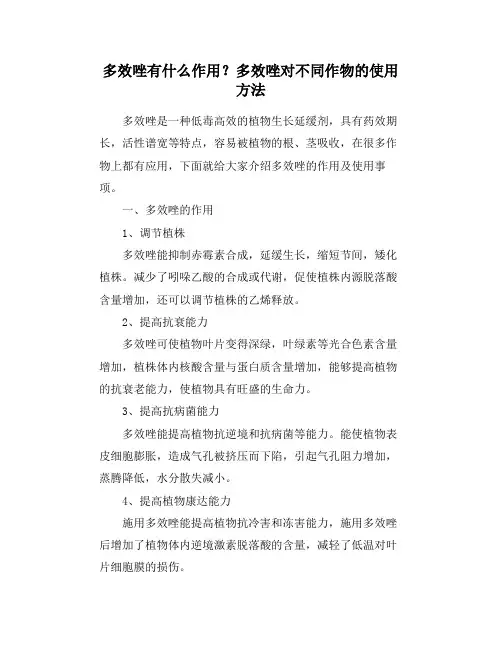 多效唑有什么作用？多效唑对不同作物的使用方法

多效唑是一种低毒高效的植物生长延缓剂，具有药效期长，活性谱宽等特点，容易被植物的根、茎吸收，在很多作物上都有应用，下面就给大家介绍多效唑的作用及使用事项。

一、多效唑的作用

1、调节植株

多效唑能抑制赤霉素合成，延缓生长，缩短节间，矮化植株。减少了吲哚乙酸的合成或代谢，促使植株内源脱落酸含量增加，还可以调节植株的乙烯释放。

2、提高抗衰能力

多效唑可使植物叶片变得深绿，叶绿素等光合色素含量增加，植株体内核酸含量与蛋白质含量增加，能够提高植物的抗衰老能力，使植物具有旺盛的生命力。

3、提高抗病菌能力

多效唑能提高植物抗逆境和抗病菌等能力。能使植物表皮细胞膨胀，造成气孔被挤压而下陷，引起气孔阻力增加，蒸腾降低，水分散失减小。

4、提高植物康达能力

施用多效唑能提高植物抗冷害和冻害能力，施用多效唑后增加了植物体内逆境激素脱落酸的含量，减轻了低温对叶片细胞膜的损伤。